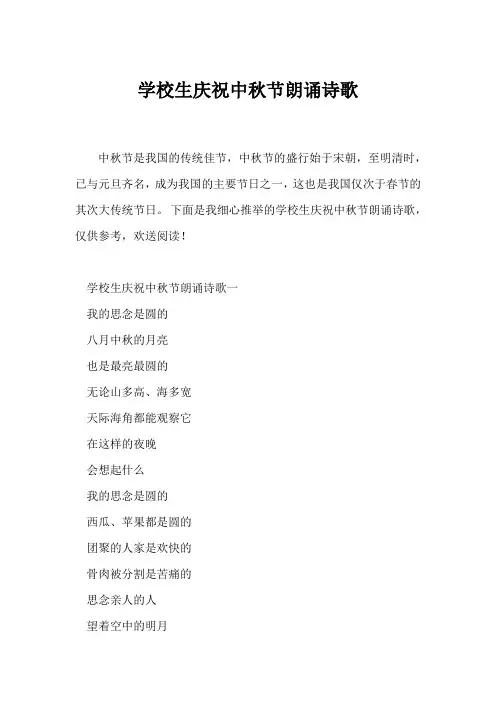 学校生庆祝中秋节朗诵诗歌

中秋节是我国的传统佳节，中秋节的盛行始于宋朝，至明清时，已与元旦齐名，成为我国的主要节日之一，这也是我国仅次于春节的其次大传统节日。下面是我细心推举的学校生庆祝中秋节朗诵诗歌，仅供参考，欢送阅读！

学校生庆祝中秋节朗诵诗歌一

我的思念是圆的

八月中秋的月亮

也是最亮最圆的

无论山多高、海多宽

天际海角都能观察它

在这样的夜晚

会想起什么

我的思念是圆的

西瓜、苹果都是圆的

团聚的人家是欢快的

骨肉被分割是苦痛的

思念亲人的人

望着空中的明月